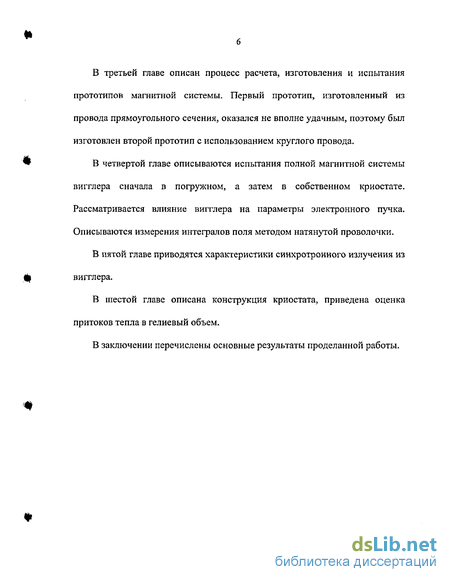 6

В третьей главе описан процесс расчета, изготовления и испытания прототипов магнитной системы. Первый прототип, изготовленный из провода прямоугольного сечения, оказался не вполне удачным, поэтому был изготовлен второй прототип с использованием круглого провода.

В четвертой главе описываются испытания полной магнитной системы вигглера сначала в погружном, а затем в собственном криостате. Рассматривается влияние вигглера на параметры электронного пучка. Описываются измерения интегралов поля методом натянутой проволочки.

В пятой главе приводятся характеристики синхротронного излучения из вигглера.

В шестой главе описана конструкция криостата, приведена оценка притоков тепла в гелиевый объем.

В заключении перечислены основные результаты проделанной работы.

dsLib.net
библиотека диссертаций